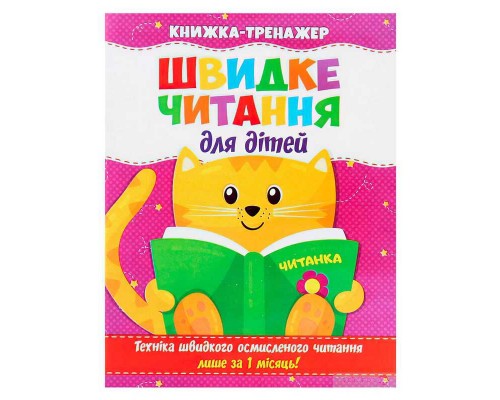 КНИЖКА-ТРЕНАЖЕР

ШВИДКЕ ЧИТАННЯ

для дітей

ЧИТАНКА

Техніка швидкого осмисленого читання лише за 1 місяць!